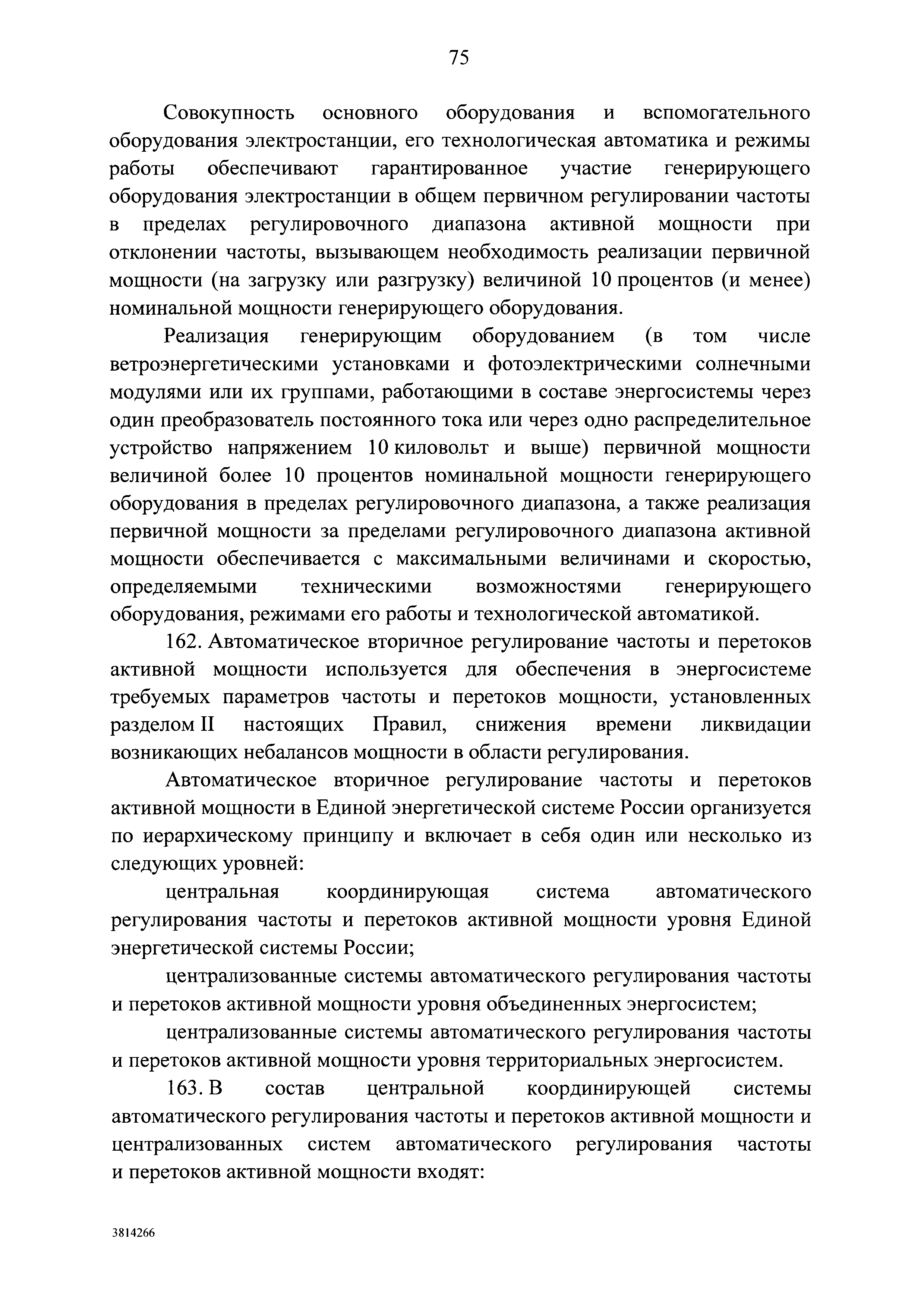 75

Совокупность основного оборудования и вспомогательного оборудования электростанции, его технологическая автоматика и режимы работы обеспечивают гарантированное участие генерирующего оборудования электростанции в общем первичном регулировании частоты в пределах регулировочного диапазона активной мощности при отклонении частоты, вызывающем необходимость реализации первичной мощности (на загрузку или разгрузку) величиной 10 процентов (и менее) номинальной мощности генерирующего оборудования.

Реализация генерирующим оборудованием (в том числе ветроэнергетическими установками и фотоэлектрическими солнечными модулями или их группами, работающими в составе энергосистемы через один преобразователь постоянного тока или через одно распределительное устройство напряжением 10 киловольт и выше) первичной мощности величиной более 10 процентов номинальной мощности генерирующего оборудования в пределах регулировочного диапазона, а также реализация первичной мощности за пределами регулировочного диапазона активной мощности обеспечивается с максимальными величинами и скоростью, определяемыми техническими возможностями генерирующего оборудования, режимами его работы и технологической автоматикой.

162. Автоматическое вторичное регулирование частоты и перетоков активной мощности используется для обеспечения в энергосистеме требуемых параметров частоты и перетоков мощности, установленных разделом II настоящих Правил, снижения времени ликвидации возникающих небалансов мощности в области регулирования.

Автоматическое вторичное регулирование частоты и перетоков активной мощности в Единой энергетической системе России организуется по иерархическому принципу и включает в себя один или несколько из следующих уровней:

центральная координирующая система автоматического регулирования частоты и перетоков активной мощности уровня Единой энергетической системы России;

централизованные системы автоматического регулирования частоты и перетоков активной мощности уровня объединенных энергосистем;

централизованные системы автоматического регулирования частоты и перетоков активной мощности уровня территориальных энергосистем.

163. В состав центральной координирующей системы автоматического регулирования частоты и перетоков активной мощности и централизованных систем автоматического регулирования частоты и перетоков активной мощности входят:

3814266